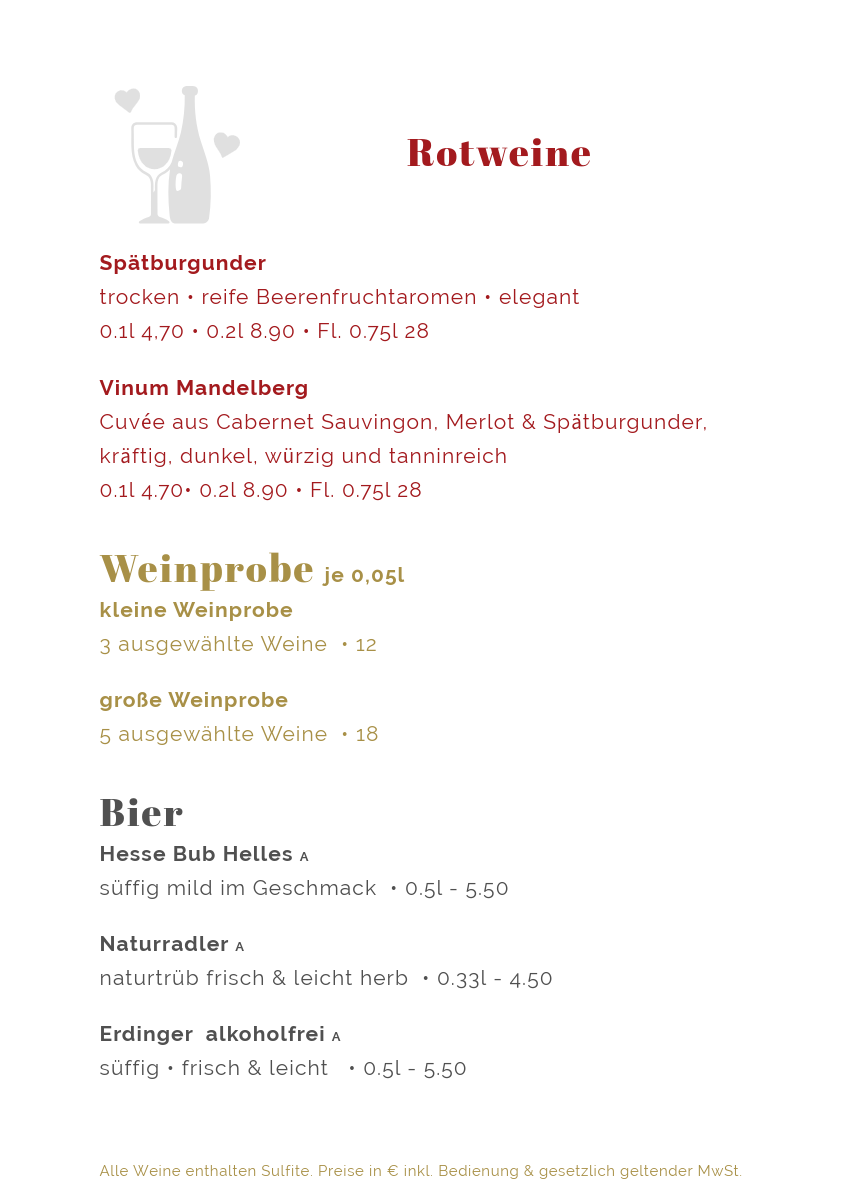 Rotweine

Spätburgunder
trocken • reife Beerenfruchtaromen • elegant
0.1l 4,70 • 0.2l 8.90 • Fl. 0.75l 28

Vinum Mandelberg
Cuvée aus Cabernet Sauvingon, Merlot & Spätburgunder, kräftig, dunkel, würzig und tanninreich
0.1l 4.70• 0.2l 8.90 • Fl. 0.75l 28

Weinprobe je 0,05l
kleine Weinprobe
3 ausgewählte Weine • 12

große Weinprobe
5 ausgewählte Weine • 18

Bier
Hesse Bub Helles A
süffig mild im Geschmack • 0.5l - 5.50

Naturradler A
naturtrüb frisch & leicht herb • 0.33l - 4.50

Erdinger alkoholfrei A
süffig • frisch & leicht • 0.5l - 5.50

Alle Weine enthalten Sulfite. Preise in € inkl. Bedienung & gesetzlich geltender MwSt.